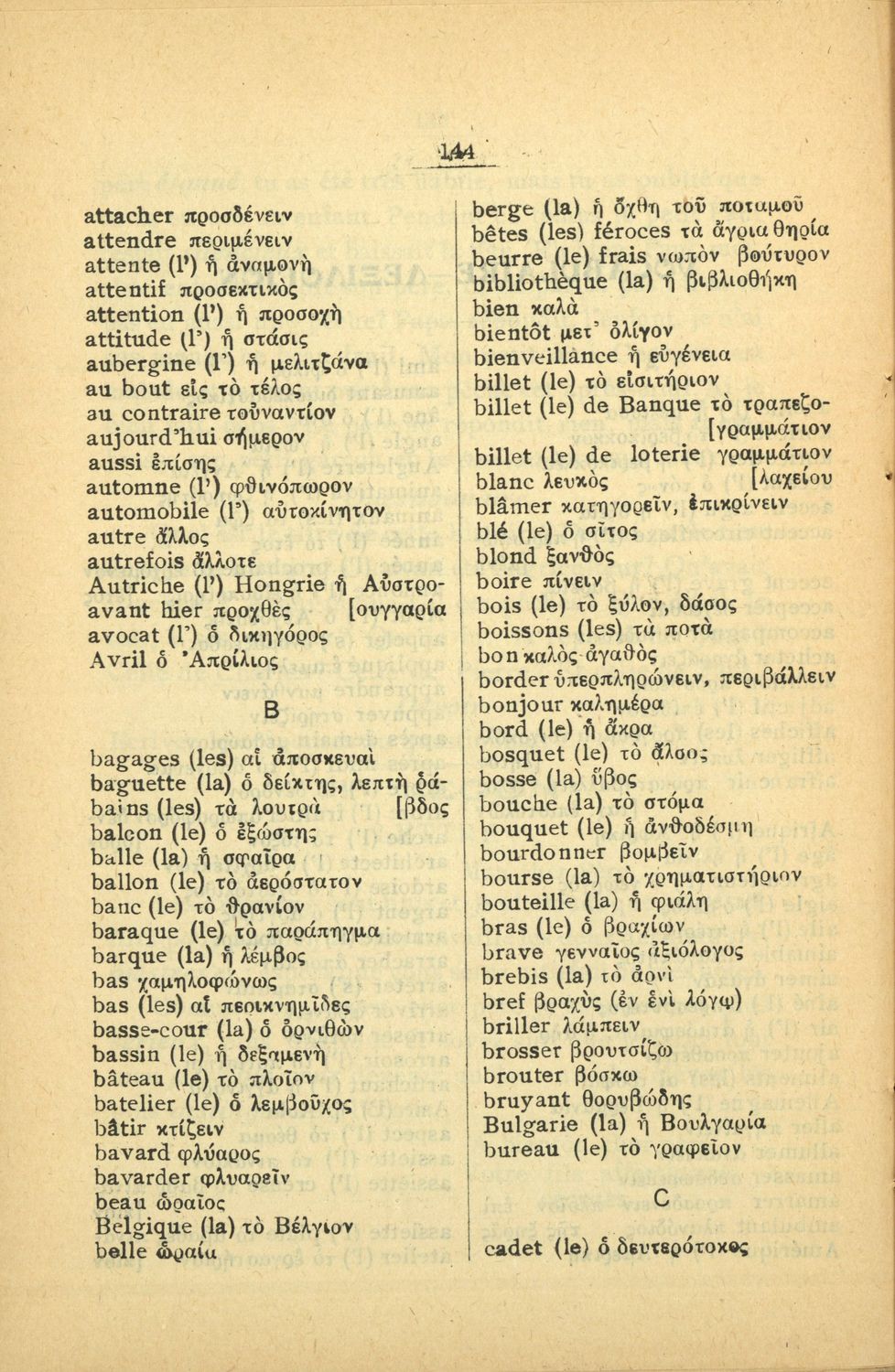 144

attacher προσδένειν
attendre περιμένειν
attente (l') ἡ ἀναμονὴ
attentif προσεκτικὸς
attention (l') ἡ προσοχὴ
attitude (l') ἡ στάσις
aubergine (l') ἡ μελιτζάνα
au bout εἰς τὸ τέλος
au contraire τοὐναντίον
aujourd'hui σήμερον
aussi ἐπίσης
automne (l') φθινόπωρον
automobile (l') αὐτοκίνητον
autre ἄλλος
autrefois ἄλλοτε
Autriche (l') Hongrie ἡ Αὐστροουγγαρία
avant hier προχθὲς
avocat (l') ὁ δικηγόρος
Avril ὁ Ἀπρίλιος

B

bagages (les) αἱ ἀποσκευαὶ
baguette (la) ὁ δείκτης, λεπτὴ ῥάβδος
bains (les) τὰ λουτρὰ
balcon (le) ὁ ἐξώστης
balle (la) ἡ σφαῖρα
ballon (le) τὸ ἀερόστατον
banc (le) τὸ θρανίον
baraque (le) τὸ παράπηγμα
barque (la) ἡ λέμβος
bas χαμηλοφώνως
bas (les) αἱ περικνημῖδες
basse-cour (la) ὁ ὀρνιθὼν
bassin (le) ἡ δεξαμενὴ
bâteau (le) τὸ πλοῖον
batelier (le) ὁ λεμβοῦχος
bâtir κτίζειν
bavard φλύαρος
bavarder φλυαρεῖν
beau ὡραῖος
Belgique (la) τὸ Βέλγιον
belle ὡραία

berge (la) ἡ ὄχθη τοῦ ποταμοῦ
bêtes (les) féroces τὰ ἄγρια θηρία
beurre (le) frais νωπὸν βούτυρον
bibliothèque (la) ἡ βιβλιοθήκη
bien καλὰ
bientôt μετ' ὀλίγον
bienveillance ἡ εὐγένεια
billet (le) τὸ εἰσιτήριον
billet (le) de Banque τὸ τραπεζογραμμάτιον
billet (le) de loterie γραμμάτιον λαχείου
blanc λευκὸς
blâmer κατηγορεῖν, ἐπικρίνειν
blé (le) ὁ σῖτος
blond ξανθὸς
boire πίνειν
bois (le) τὸ ξύλον, δάσος
boissons (les) τὰ ποτὰ
bon καλὸς ἀγαθὸς
border ὑπερπληρώνειν, περιβάλλειν
bonjour καλημέρα
bord (le) ἡ ἄκρα
bosquet (le) τὸ ἄλσος
bosse (la) ὕβος
bouche (la) τὸ στόμα
bouquet (le) ἡ ἀνθοδέσμη
bourdonner βομβεῖν
bourse (la) τὸ χρηματιστήριον
bouteille (la) ἡ φιάλη
bras (le) ὁ βραχίων
brave γενναῖος ἀξιόλογος
brebis (la) τὸ ἀρνὶ
bref βραχὺς (ἐν ἑνὶ λόγῳ)
briller λάμπειν
brosser βρουτσίζω
brouter βόσκω
bruyant θορυβώδης
Bulgarie (la) ἡ Βουλγαρία
bureau (le) τὸ γραφεῖον

C

cadet (le) ὁ δευτερότοκος